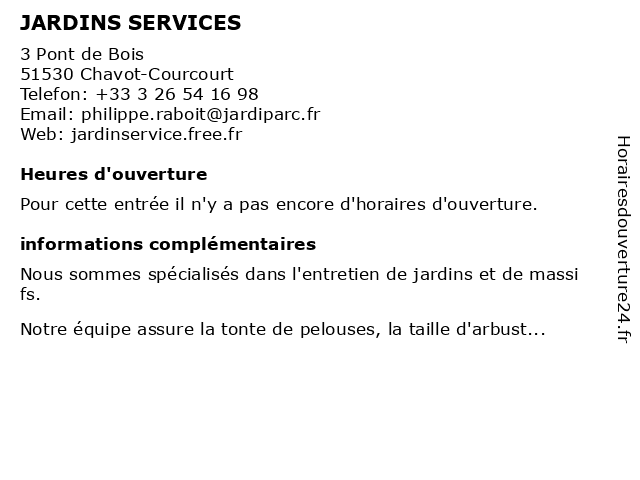 JARDINS SERVICES

3 Pont de Bois
51530 Chavot-Courcourt
Telefon: +33 3 26 54 16 98
Email: philippe.raboit@jardiparc.fr
Web: jardinservice.free.fr

Heures d'ouverture

Pour cette entrée il n'y a pas encore d'horaires d'ouverture.

informations complémentaires

Nous sommes spécialisés dans l'entretien de jardins et de massi fs.

Notre équipe assure la tonte de pelouses, la taille d'arbust...

Horairesdouverture24.fr